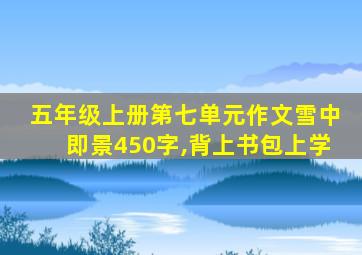 五年级上册第七单元作文雪中即景450字,背上书包上学